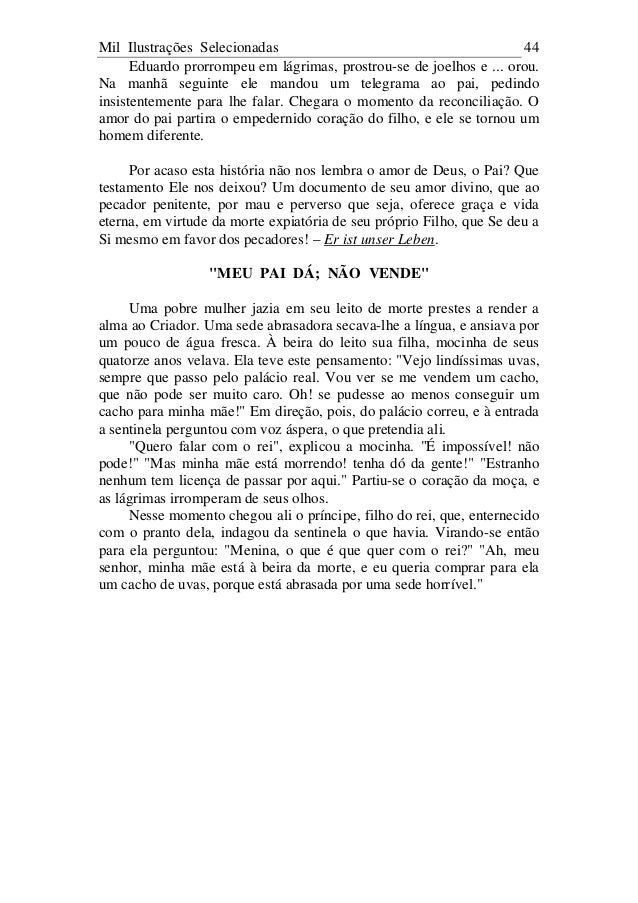 Mil Ilustrações Selecionadas 44

Eduardo prorrompeu em lágrimas, prostrou-se de joelhos e ... orou. Na manhã seguinte ele mandou um telegrama ao pai, pedindo insistentemente para lhe falar. Chegara o momento da reconciliação. O amor do pai partira o empedernido coração do filho, e ele se tornou um homem diferente.

Por acaso esta história não nos lembra o amor de Deus, o Pai? Que testamento Ele nos deixou? Um documento de seu amor divino, que ao pecador penitente, por mau e perverso que seja, oferece graça e vida eterna, em virtude da morte expiatória de seu próprio Filho, que Se deu a Si mesmo em favor dos pecadores! – Er ist unser Leben.

"MEU PAI DÁ; NÃO VENDE"

Uma pobre mulher jazia em seu leito de morte prestes a render a alma ao Criador. Uma sede abrasadora secava-lhe a língua, e ansiava por um pouco de água fresca. À beira do leito sua filha, mocinha de seus quatorze anos velava. Ela teve este pensamento: "Vejo lindíssimas uvas, sempre que passo pelo palácio real. Vou ver se me vendem um cacho, que não pode ser muito caro. Oh! se pudesse ao menos conseguir um cacho para minha mãe!" Em direção, pois, do palácio correu, e à entrada a sentinela perguntou com voz áspera, o que pretendia ali.

"Quero falar com o rei", explicou a mocinha. "É impossível! não pode!" "Mas minha mãe está morrendo! tenha dó da gente!" "Estranho nenhum tem licença de passar por aqui." Partiu-se o coração da moça, e as lágrimas irromperam de seus olhos.

Nesse momento chegou ali o príncipe, filho do rei, que, enternecido com o pranto dela, indagou da sentinela o que havia. Virando-se então para ela perguntou: "Menina, o que é que quer com o rei?" "Ah, meu senhor, minha mãe está à beira da morte, e eu queria comprar para ela um cacho de uvas, porque está abrasada por uma sede horrível."